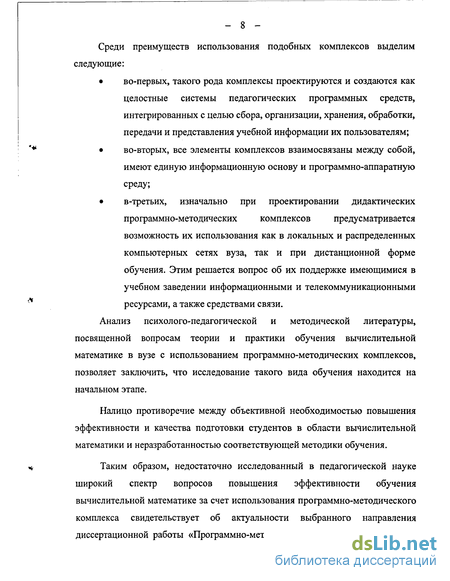 – 8 –

Среди преимуществ использования подобных комплексов выделим следующие:

• во-первых, такого рода комплексы проектируются и создаются как целостные системы педагогических программных средств, интегрированных с целью сбора, организации, хранения, обработки, передачи и представления учебной информации их пользователям;

• во-вторых, все элементы комплексов взаимосвязаны между собой, имеют единую информационную основу и программно-аппаратную среду;

• в-третьих, изначально при проектировании дидактических программно-методических комплексов предусматривается возможность их использования как в локальных и распределенных компьютерных сетях вуза, так и при дистанционной форме обучения. Этим решается вопрос об их поддержке имеющимися в учебном заведении информационными и телекоммуникационными ресурсами, а также средствами связи.

Анализ психолого-педагогической и методической литературы, посвященной вопросам теории и практики обучения вычислительной математике в вузе с использованием программно-методических комплексов, позволяет заключить, что исследование такого вида обучения находится на начальном этапе.

Налицо противоречие между объективной необходимостью повышения эффективности и качества подготовки студентов в области вычислительной математики и неразработанностью соответствующей методики обучения.

Таким образом, недостаточно исследованный в педагогической науке широкий спектр вопросов повышения эффективности обучения вычислительной математике за счет использования программно-методического комплекса свидетельствует об актуальности выбранного направления диссертационной работы «Программно-мет

dsLib.net
библиотека диссертаций